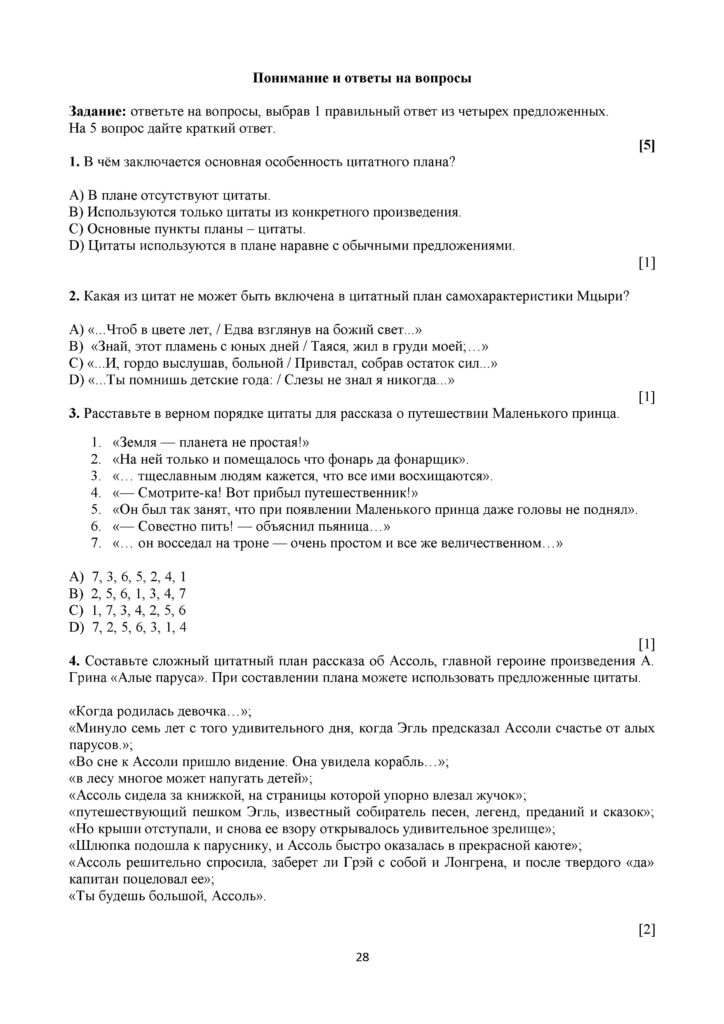 Понимание и ответы на вопросы

Задание: ответьте на вопросы, выбрав 1 правильный ответ из четырех предложенных. На 5 вопрос дайте краткий ответ.

[5]

1. В чём заключается основная особенность цитатного плана?

A) В плане отсутствуют цитаты.
B) Используются только цитаты из конкретного произведения.
C) Основные пункты планы – цитаты.
D) Цитаты используются в плане наравне с обычными предложениями.

[1]

2. Какая из цитат не может быть включена в цитатный план самохарактеристики Мцыри?

A) «...Чтоб в цвете лет, / Едва взглянув на божий свет...»
B) «Знай, этот пламень с юных дней / Таяся, жил в груди моей;...»
C) «...И, гордо выслушав, больной / Привстал, собрав остаток сил...»
D) «...Ты помнишь детские года: / Слезы не знал я никогда...»

[1]

3. Расставьте в верном порядке цитаты для рассказа о путешествии Маленького принца.

1. «Земля — планета не простая!»
2. «На ней только и помещалось что фонарь да фонарщик».
3. «… тщеславным людям кажется, что все ими восхищаются».
4. «— Смотрите-ка! Вот прибыл путешественник!»
5. «Он был так занят, что при появлении Маленького принца даже головы не поднял».
6. «— Совестно пить! — объяснил пьяница…»
7. «… он восседал на троне — очень простом и все же величественном…»

A) 7, 3, 6, 5, 2, 4, 1
B) 2, 5, 6, 1, 3, 4, 7
C) 1, 7, 3, 4, 2, 5, 6
D) 7, 2, 5, 6, 3, 1, 4

[1]

4. Составьте сложный цитатный план рассказа об Ассоль, главной героине произведения А. Грина «Алые паруса». При составлении плана можете использовать предложенные цитаты.

«Когда родилась девочка…»;
«Минуло семь лет с того удивительного дня, когда Эгль предсказал Ассоли счастье от алых парусов.»;
«Во сне к Ассоли пришло видение. Она увидела корабль…»;
«в лесу многое может напугать детей»;
«Ассоль сидела за книжкой, на страницы которой упорно влезал жучок»;
«путешествующий пешком Эгль, известный собиратель песен, легенд, преданий и сказок»;
«Но крыши отступали, и снова ее взору открывалось удивительное зрелище»;
«Шлюпка подошла к паруснику, и Ассоль быстро оказалась в прекрасной каюте»;
«Ассоль решительно спросила, заберет ли Грэй с собой и Лонгрена, и после твердого «да» капитан поцеловал ее»;
«Ты будешь большой, Ассоль».

[2]

28